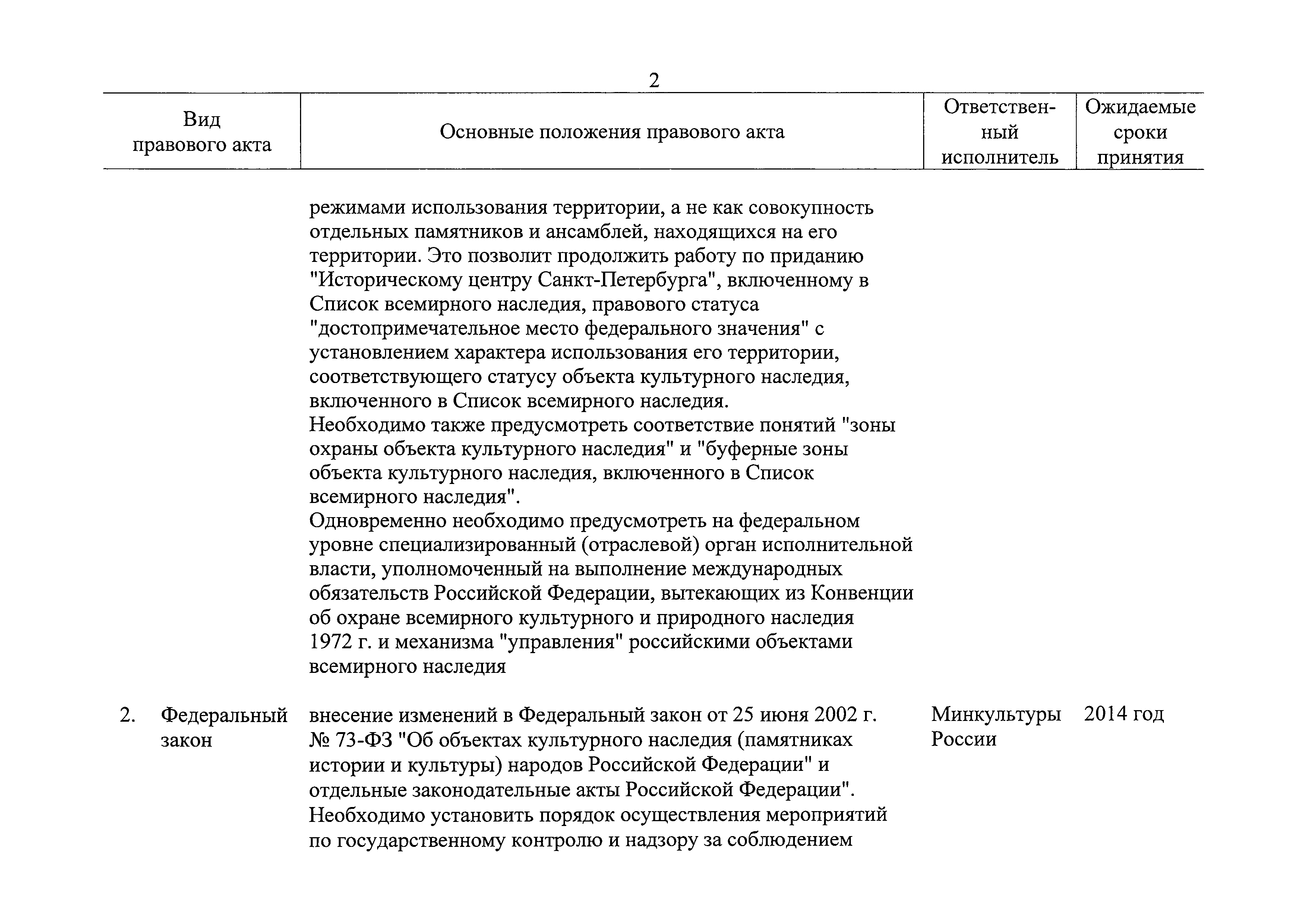 2

| Вид правового акта | Основные положения правового акта | Ответственный исполнитель | Ожидаемые сроки принятия |
|---|---|---|---|
| | режимами использования территории, а не как совокупность отдельных памятников и ансамблей, находящихся на его территории. Это позволит продолжить работу по приданию "Историческому центру Санкт-Петербурга", включенному в Список всемирного наследия, правового статуса "достопримечательное место федерального значения" с установлением характера использования его территории, соответствующего статусу объекта культурного наследия, включенного в Список всемирного наследия. Необходимо также предусмотреть соответствие понятий "зоны охраны объекта культурного наследия" и "буферные зоны объекта культурного наследия, включенного в Список всемирного наследия". Одновременно необходимо предусмотреть на федеральном уровне специализированный (отраслевой) орган исполнительной власти, уполномоченный на выполнение международных обязательств Российской Федерации, вытекающих из Конвенции об охране всемирного культурного и природного наследия 1972 г. и механизма "управления" российскими объектами всемирного наследия | | |
| 2. Федеральный закон | внесение изменений в Федеральный закон от 25 июня 2002 г. № 73-ФЗ "Об объектах культурного наследия (памятниках истории и культуры) народов Российской Федерации" и отдельные законодательные акты Российской Федерации". Необходимо установить порядок осуществления мероприятий по государственному контролю и надзору за соблюдением | Минкультуры России | 2014 год |